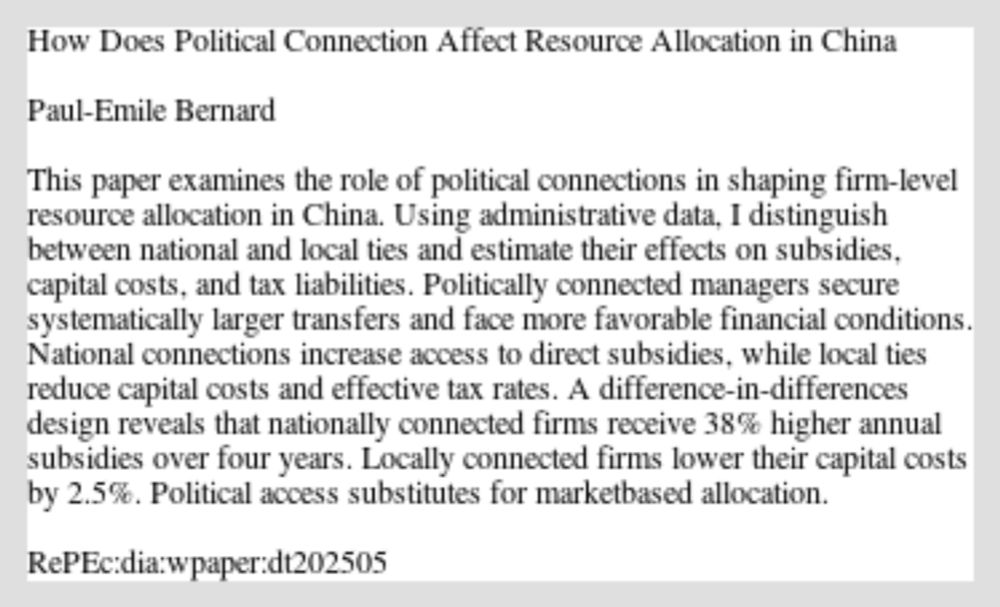 How Does Political Connection Affect Resource Allocation in China

Paul-Emile Bernard

This paper examines the role of political connections in shaping firm-level resource allocation in China. Using administrative data, I distinguish between national and local ties and estimate their effects on subsidies, capital costs, and tax liabilities. Politically connected managers secure systematically larger transfers and face more favorable financial conditions. National connections increase access to direct subsidies, while local ties reduce capital costs and effective tax rates. A difference-in-differences design reveals that nationally connected firms receive 38% higher annual subsidies over four years. Locally connected firms lower their capital costs by 2.5%. Political access substitutes for marketbased allocation.

RePEc:dia:wpaper:dt202505